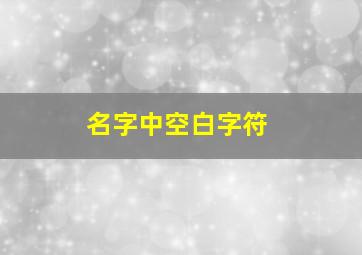 名字中空白字符